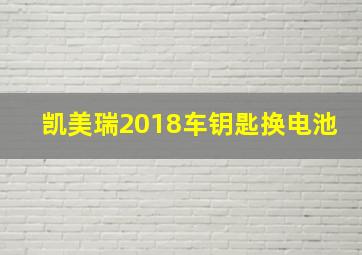 凯美瑞2018车钥匙换电池